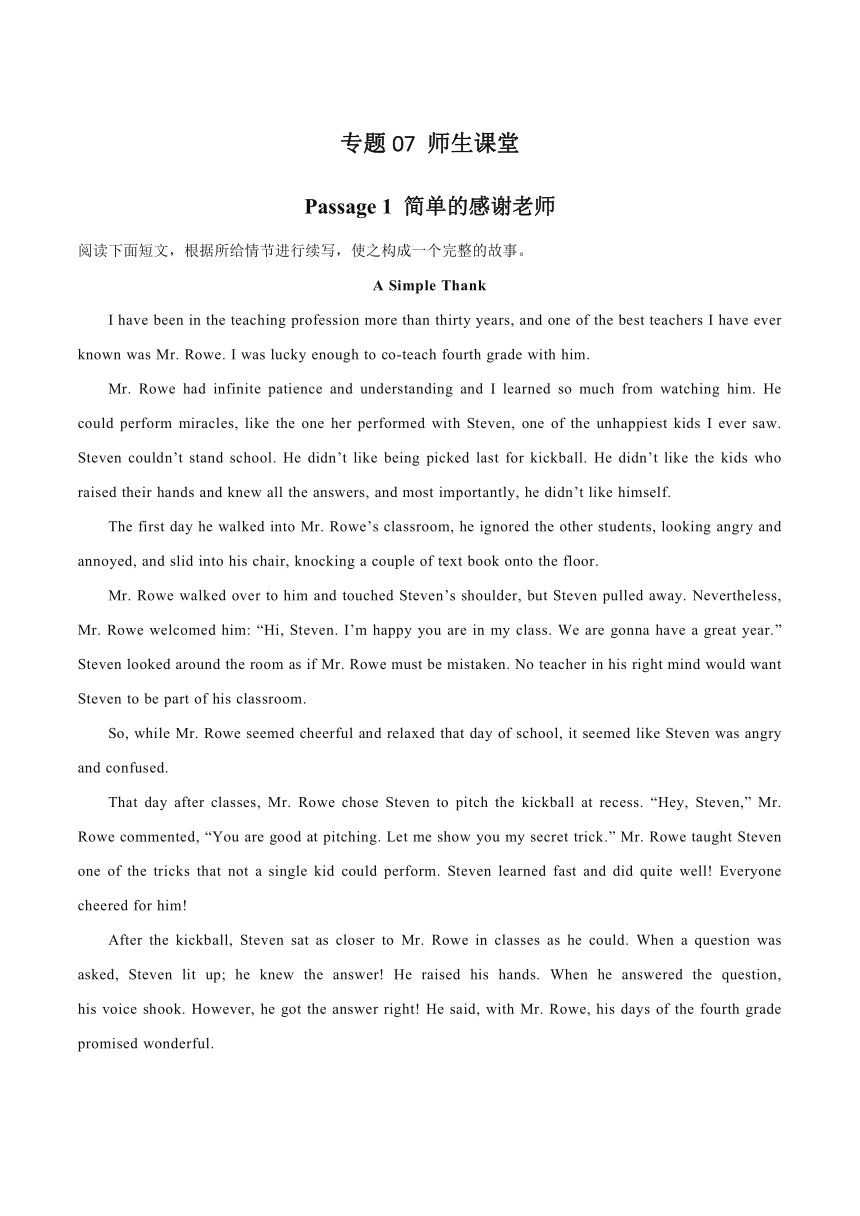 专题 07 师生课堂

Passage 1 简单的感谢老师

阅读下面短文，根据所给情节进行续写，使之构成一个完整的故事。

A Simple Thank

I have been in the teaching profession more than thirty years, and one of the best teachers I have ever known was Mr. Rowe. I was lucky enough to co-teach fourth grade with him.

Mr. Rowe had infinite patience and understanding and I learned so much from watching him. He could perform miracles, like the one her performed with Steven, one of the unhappiest kids I ever saw. Steven couldn’t stand school. He didn’t like being picked last for kickball. He didn’t like the kids who raised their hands and knew all the answers, and most importantly, he didn’t like himself.

The first day he walked into Mr. Rowe’s classroom, he ignored the other students, looking angry and annoyed, and slid into his chair, knocking a couple of text book onto the floor.

Mr. Rowe walked over to him and touched Steven’s shoulder, but Steven pulled away. Nevertheless, Mr. Rowe welcomed him: “Hi, Steven. I’m happy you are in my class. We are gonna have a great year.” Steven looked around the room as if Mr. Rowe must be mistaken. No teacher in his right mind would want Steven to be part of his classroom.

So, while Mr. Rowe seemed cheerful and relaxed that day of school, it seemed like Steven was angry and confused.

That day after classes, Mr. Rowe chose Steven to pitch the kickball at recess. “Hey, Steven,” Mr. Rowe commented, “You are good at pitching. Let me show you my secret trick.” Mr. Rowe taught Steven one of the tricks that not a single kid could perform. Steven learned fast and did quite well! Everyone cheered for him!

After the kickball, Steven sat as closer to Mr. Rowe in classes as he could. When a question was asked, Steven lit up; he knew the answer! He raised his hands. When he answered the question, his voice shook. However, he got the answer right! He said, with Mr. Rowe, his days of the fourth grade promised wonderful.